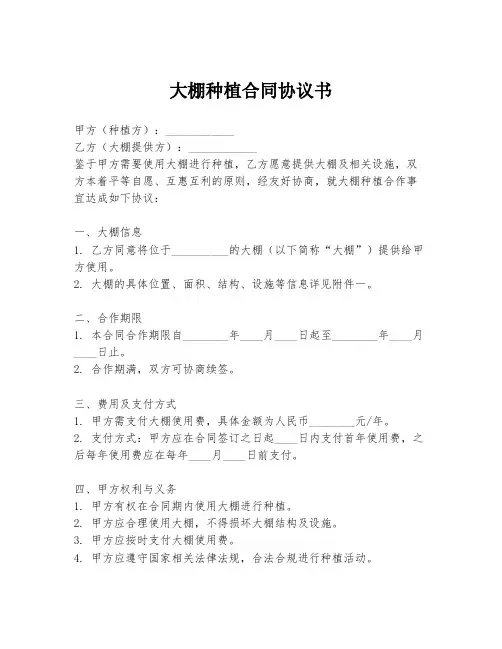 大棚种植合同协议书

甲方（种植方）：____________
乙方（大棚提供方）：____________
鉴于甲方需要使用大棚进行种植，乙方愿意提供大棚及相关设施，双方本着平等自愿、互惠互利的原则，经友好协商，就大棚种植合作事宜达成如下协议：

一、大棚信息
1. 乙方同意将位于__________的大棚（以下简称“大棚”）提供给甲方使用。
2. 大棚的具体位置、面积、结构、设施等信息详见附件一。

二、合作期限
1. 本合同合作期限自________年____月____日起至________年____月____日止。
2. 合作期满，双方可协商续签。

三、费用及支付方式
1. 甲方需支付大棚使用费，具体金额为人民币________元/年。
2. 支付方式：甲方应在合同签订之日起____日内支付首年使用费，之后每年使用费应在每年____月____日前支付。

四、甲方权利与义务
1. 甲方有权在合同期内使用大棚进行种植。
2. 甲方应合理使用大棚，不得损坏大棚结构及设施。
3. 甲方应按时支付大棚使用费。
4. 甲方应遵守国家相关法律法规，合法合规进行种植活动。